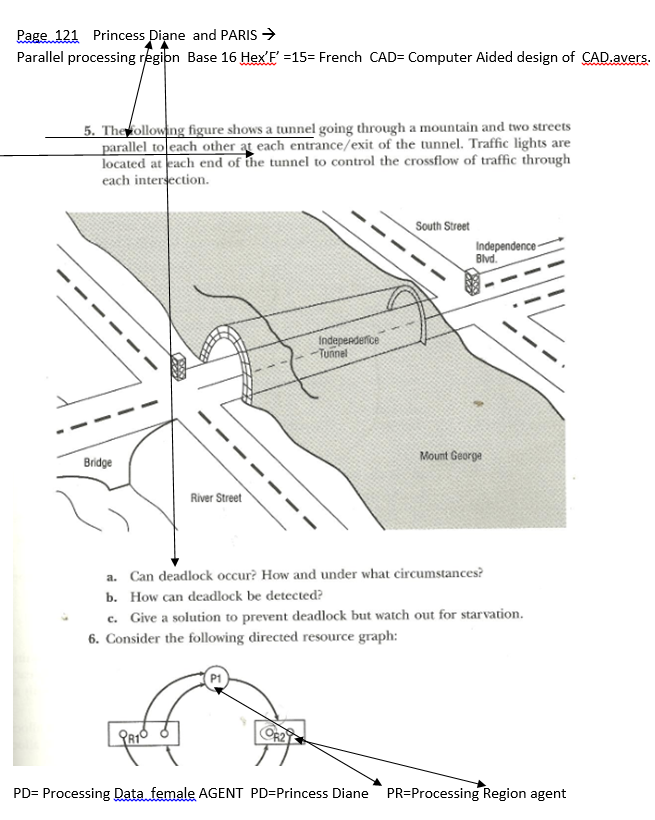 Page 121 Princess Diane and PARIS →
Parallel processing region Base 16 Hex'F' =15= French CAD= Computer Aided design of CAD.avers.

5. The following figure shows a tunnel going through a mountain and two streets parallel to each other at each entrance/exit of the tunnel. Traffic lights are located at each end of the tunnel to control the crossflow of traffic through each intersection.

South Street

Independence Blvd.

Independence Tunnel

Mount George

Bridge

River Street

a. Can deadlock occur? How and under what circumstances?
b. How can deadlock be detected?
c. Give a solution to prevent deadlock but watch out for starvation.

6. Consider the following directed resource graph:

P1

R1

R2

PD= Processing Data female AGENT PD=Princess Diane PR=Processing Region agent